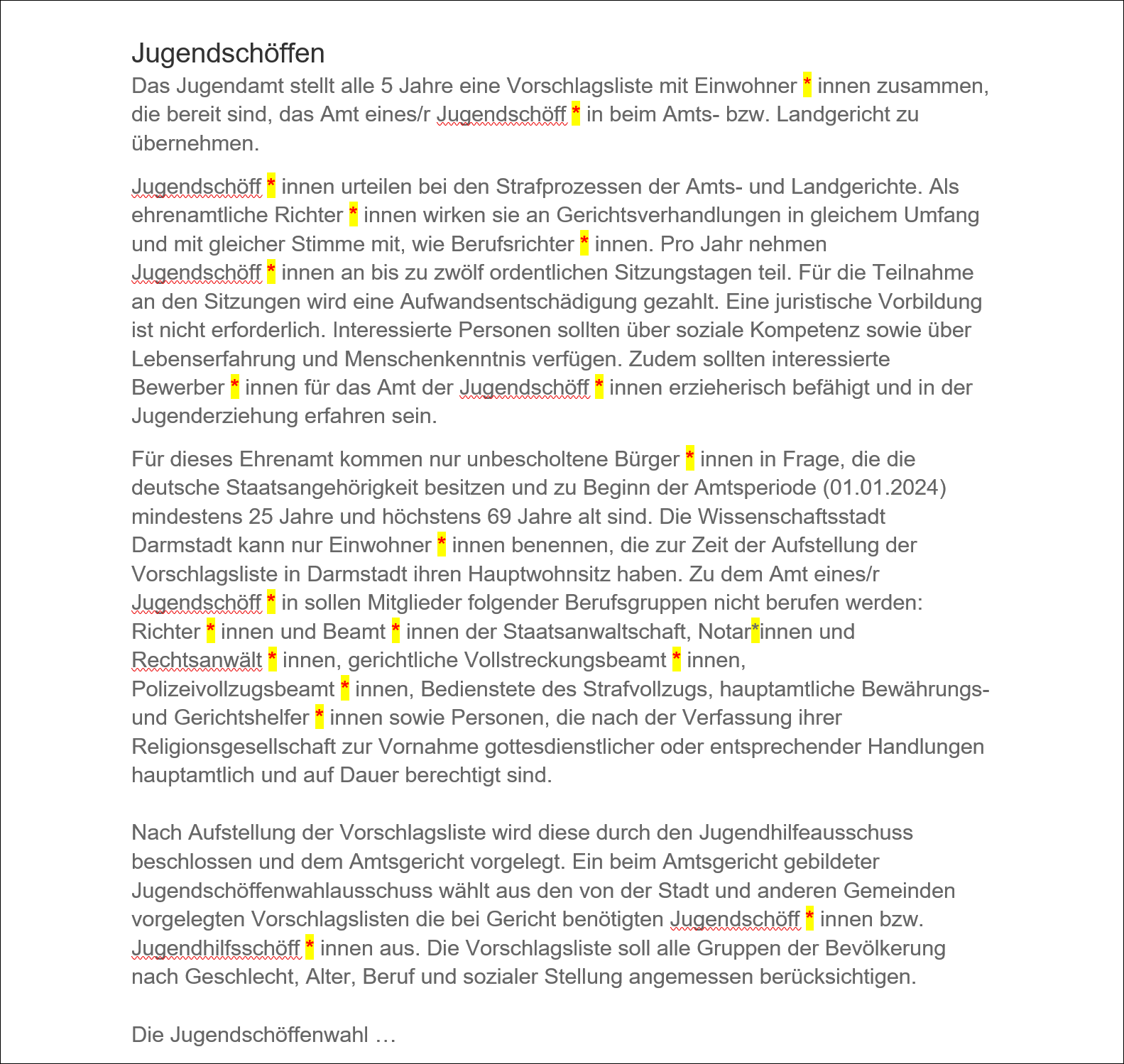 Jugendschöffen

Das Jugendamt stellt alle 5 Jahre eine Vorschlagsliste mit Einwohner * innen zusammen, die bereit sind, das Amt eines/r Jugendschöff * in beim Amts- bzw. Landgericht zu übernehmen.

Jugendschöff * innen urteilen bei den Strafprozessen der Amts- und Landgerichte. Als ehrenamtliche Richter * innen wirken sie an Gerichtsverhandlungen in gleichem Umfang und mit gleicher Stimme mit, wie Berufsrichter * innen. Pro Jahr nehmen Jugendschöff * innen an bis zu zwölf ordentlichen Sitzungstagen teil. Für die Teilnahme an den Sitzungen wird eine Aufwandsentschädigung gezahlt. Eine juristische Vorbildung ist nicht erforderlich. Interessierte Personen sollten über soziale Kompetenz sowie über Lebenserfahrung und Menschenkenntnis verfügen. Zudem sollten interessierte Bewerber * innen für das Amt der Jugendschöff * innen erzieherisch befähigt und in der Jugenderziehung erfahren sein.

Für dieses Ehrenamt kommen nur unbescholtene Bürger * innen in Frage, die die deutsche Staatsangehörigkeit besitzen und zu Beginn der Amtsperiode (01.01.2024) mindestens 25 Jahre und höchstens 69 Jahre alt sind. Die Wissenschaftsstadt Darmstadt kann nur Einwohner * innen benennen, die zur Zeit der Aufstellung der Vorschlagsliste in Darmstadt ihren Hauptwohnsitz haben. Zu dem Amt eines/r Jugendschöff * in sollen Mitglieder folgender Berufsgruppen nicht berufen werden: Richter * innen und Beamt * innen der Staatsanwaltschaft, Notar*innen und Rechtsanwält * innen, gerichtliche Vollstreckungsbeamt * innen, Polizeivollzugsbeamt * innen, Bedienstete des Strafvollzugs, hauptamtliche Bewährungs- und Gerichtshelfer * innen sowie Personen, die nach der Verfassung ihrer Religionsgesellschaft zur Vornahme gottesdienstlicher oder entsprechender Handlungen hauptamtlich und auf Dauer berechtigt sind.

Nach Aufstellung der Vorschlagsliste wird diese durch den Jugendhilfeausschuss beschlossen und dem Amtsgericht vorgelegt. Ein beim Amtsgericht gebildeter Jugendschöffenwahlausschuss wählt aus den von der Stadt und anderen Gemeinden vorgelegten Vorschlagslisten die bei Gericht benötigten Jugendschöff * innen bzw. Jugendhilfsschöff * innen aus. Die Vorschlagsliste soll alle Gruppen der Bevölkerung nach Geschlecht, Alter, Beruf und sozialer Stellung angemessen berücksichtigen.

Die Jugendschöffenwahl …